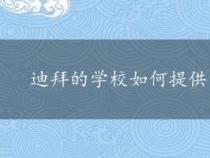 迪拜的学校如何提供